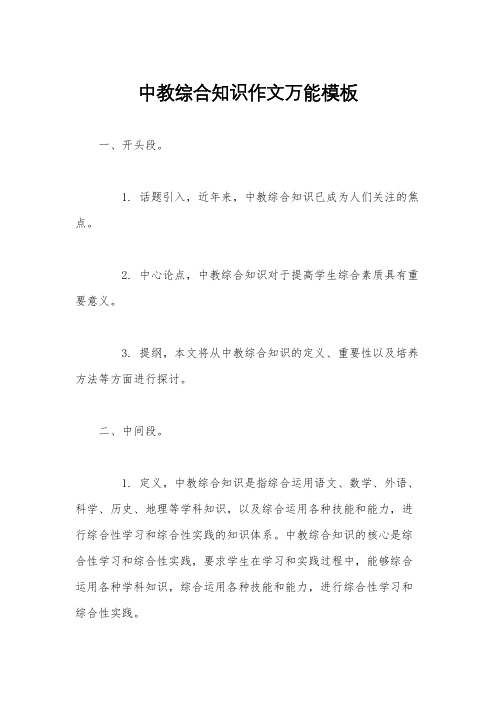 中教综合知识作文万能模板

一、开头段。

1. 话题引入，近年来，中教综合知识已成为人们关注的焦点。

2. 中心论点，中教综合知识对于提高学生综合素质具有重要意义。

3. 提纲，本文将从中教综合知识的定义、重要性以及培养方法等方面进行探讨。

二、中间段。

1. 定义，中教综合知识是指综合运用语文、数学、外语、科学、历史、地理等学科知识，以及综合运用各种技能和能力，进行综合性学习和综合性实践的知识体系。中教综合知识的核心是综合性学习和综合性实践，要求学生在学习和实践过程中，能够综合运用各种学科知识，综合运用各种技能和能力，进行综合性学习和综合性实践。